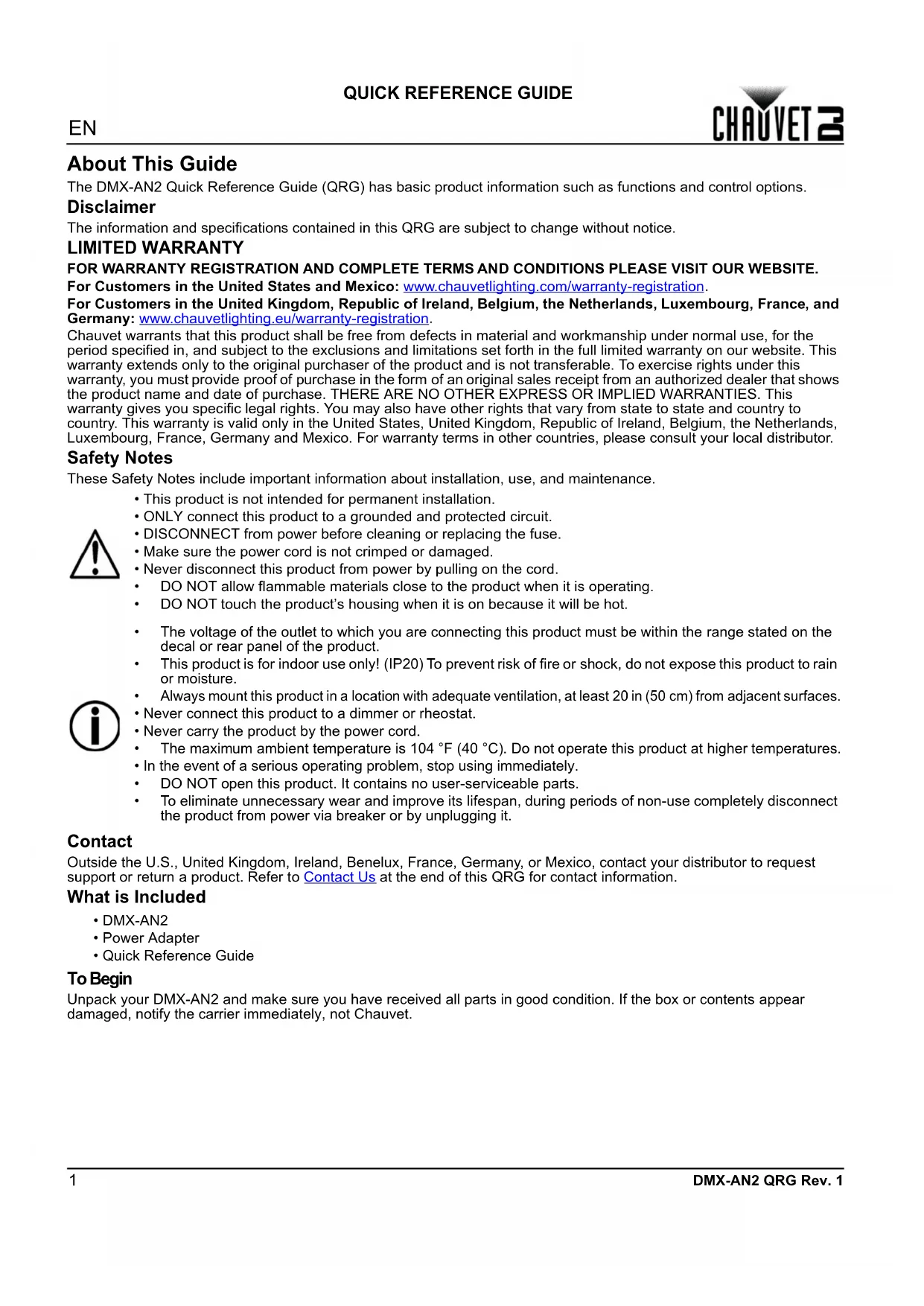 QUICK REFERENCE GUIDE

EN

CHAUVET DJ

About This Guide

The DMX-AN2 Quick Reference Guide (QRG) has basic product information such as functions and control options.

Disclaimer

The information and specifications contained in this QRG are subject to change without notice.

LIMITED WARRANTY

FOR WARRANTY REGISTRATION AND COMPLETE TERMS AND CONDITIONS PLEASE VISIT OUR WEBSITE.

For Customers in the United States and Mexico: www.chauvetlighting.com/warranty-registration.

For Customers in the United Kingdom, Republic of Ireland, Belgium, the Netherlands, Luxembourg, France, and Germany: www.chauvetlighting.eu/warranty-registration.

Chauvet warrants that this product shall be free from defects in material and workmanship under normal use, for the period specified in, and subject to the exclusions and limitations set forth in the full limited warranty on our website. This warranty extends only to the original purchaser of the product and is not transferable. To exercise rights under this warranty, you must provide proof of purchase in the form of an original sales receipt from an authorized dealer that shows the product name and date of purchase. THERE ARE NO OTHER EXPRESS OR IMPLIED WARRANTIES. This warranty gives you specific legal rights. You may also have other rights that vary from state to state and country to country. This warranty is valid only in the United States, United Kingdom, Republic of Ireland, Belgium, the Netherlands, Luxembourg, France, Germany and Mexico. For warranty terms in other countries, please consult your local distributor.

Safety Notes

These Safety Notes include important information about installation, use, and maintenance.

• This product is not intended for permanent installation.
• ONLY connect this product to a grounded and protected circuit.
• DISCONNECT from power before cleaning or replacing the fuse.
• Make sure the power cord is not crimped or damaged.
• Never disconnect this product from power by pulling on the cord.
• DO NOT allow flammable materials close to the product when it is operating.
• DO NOT touch the product's housing when it is on because it will be hot.

• The voltage of the outlet to which you are connecting this product must be within the range stated on the decal or rear panel of the product.
• This product is for indoor use only! (IP20) To prevent risk of fire or shock, do not expose this product to rain or moisture.
• Always mount this product in a location with adequate ventilation, at least 20 in (50 cm) from adjacent surfaces.
• Never connect this product to a dimmer or rheostat.
• Never carry the product by the power cord.
• The maximum ambient temperature is 104 °F (40 °C). Do not operate this product at higher temperatures.
• In the event of a serious operating problem, stop using immediately.
• DO NOT open this product. It contains no user-serviceable parts.
• To eliminate unnecessary wear and improve its lifespan, during periods of non-use completely disconnect the product from power via breaker or by unplugging it.

Contact

Outside the U.S., United Kingdom, Ireland, Benelux, France, Germany, or Mexico, contact your distributor to request support or return a product. Refer to Contact Us at the end of this QRG for contact information.

What is Included

• DMX-AN2
• Power Adapter
• Quick Reference Guide

To Begin

Unpack your DMX-AN2 and make sure you have received all parts in good condition. If the box or contents appear damaged, notify the carrier immediately, not Chauvet.

1

DMX-AN2 QRG Rev. 1